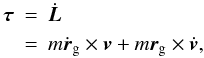 $\boldsymbol{\tau} = \dot{\boldsymbol{L}}$

$= m\dot{\boldsymbol{r}}_{\mathrm{g}} \times \boldsymbol{v} + m\boldsymbol{r}_{\mathrm{g}} \times \dot{\boldsymbol{v}},$